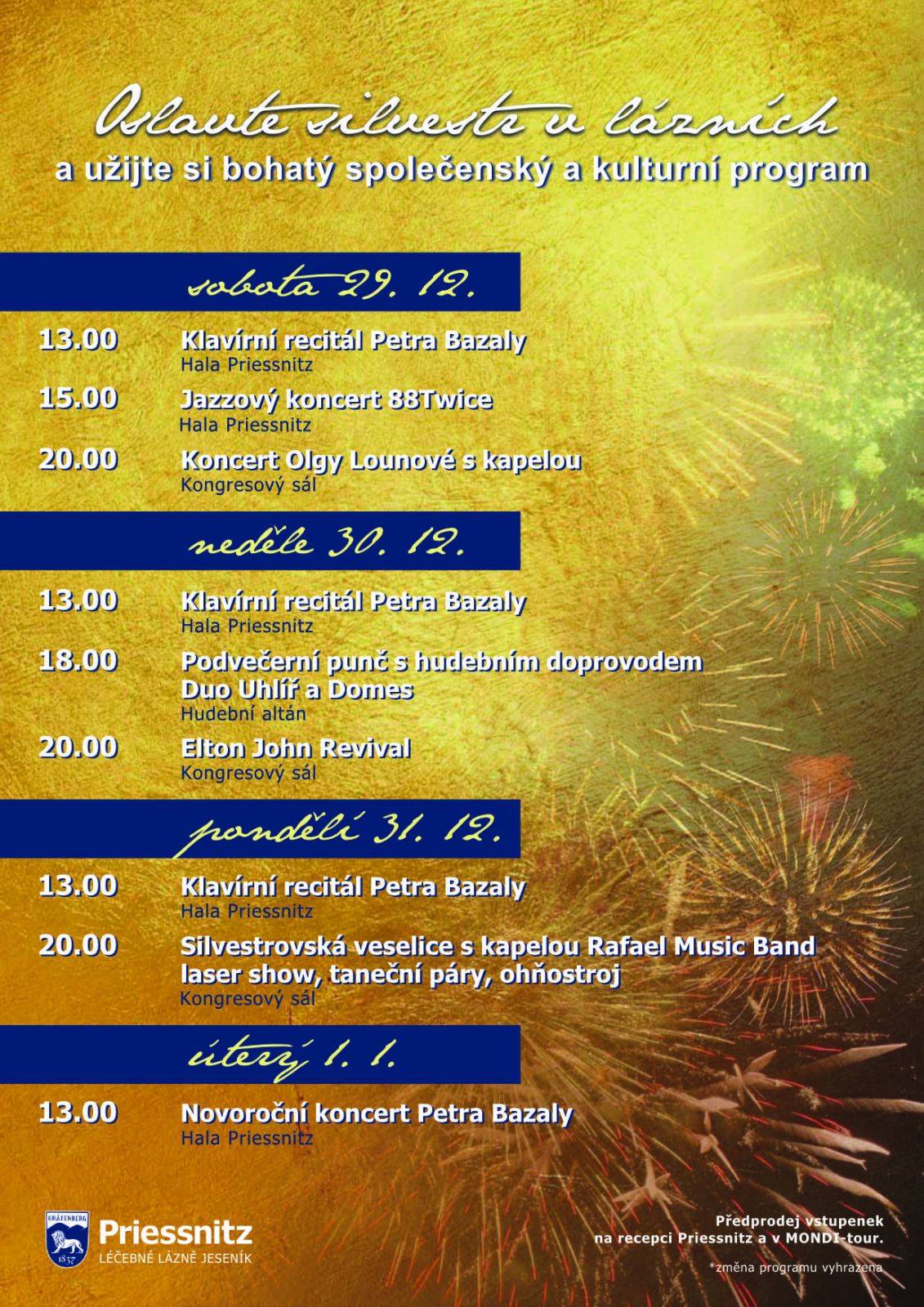 Oslavte silvestr v lázních
a užijte si bohatý společenský a kulturní program

sobota 29. 12.

13.00 Klavírní recitál Petra Bazaly
Hala Priessnitz

15.00 Jazzový koncert 88Twice
Hala Priessnitz

20.00 Koncert Olgy Lounové s kapelou
Kongresový sál

neděle 30. 12.

13.00 Klavírní recitál Petra Bazaly
Hala Priessnitz

18.00 Podvečerní punč s hudebním doprovodem
Duo Uhlíř a Domes
Hudební altán

20.00 Elton John Revival
Kongresový sál

pondělí 31. 12.

13.00 Klavírní recitál Petra Bazaly
Hala Priessnitz

20.00 Silvestrovská veselice s kapelou Rafael Music Band
laser show, taneční páry, ohňostroj
Kongresový sál

úterý 1. 1.

13.00 Novoroční koncert Petra Bazaly
Hala Priessnitz

GRÄFENBERG
1837
Priessnitz
LÉČEBNÉ LÁZNĚ JESENÍK

Předprodej vstupenek
na recepci Priessnitz a v MONDI-tour.

*změna programu vyhrazena